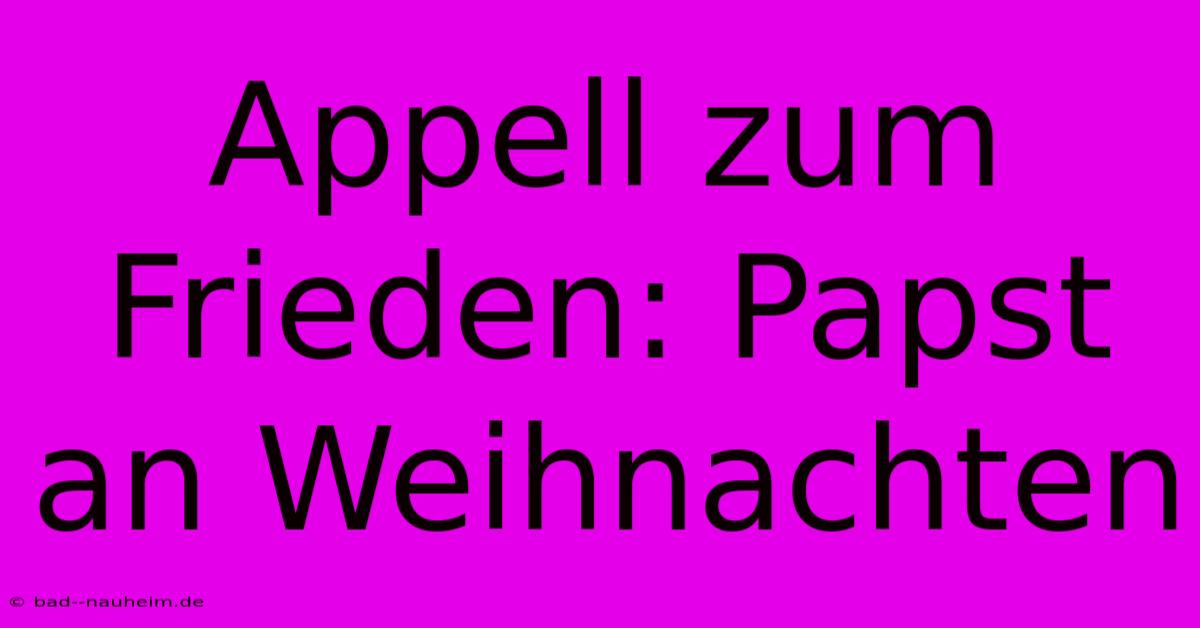 Appell zum Frieden: Papst an Weihnachten

© bad--nauheim.de